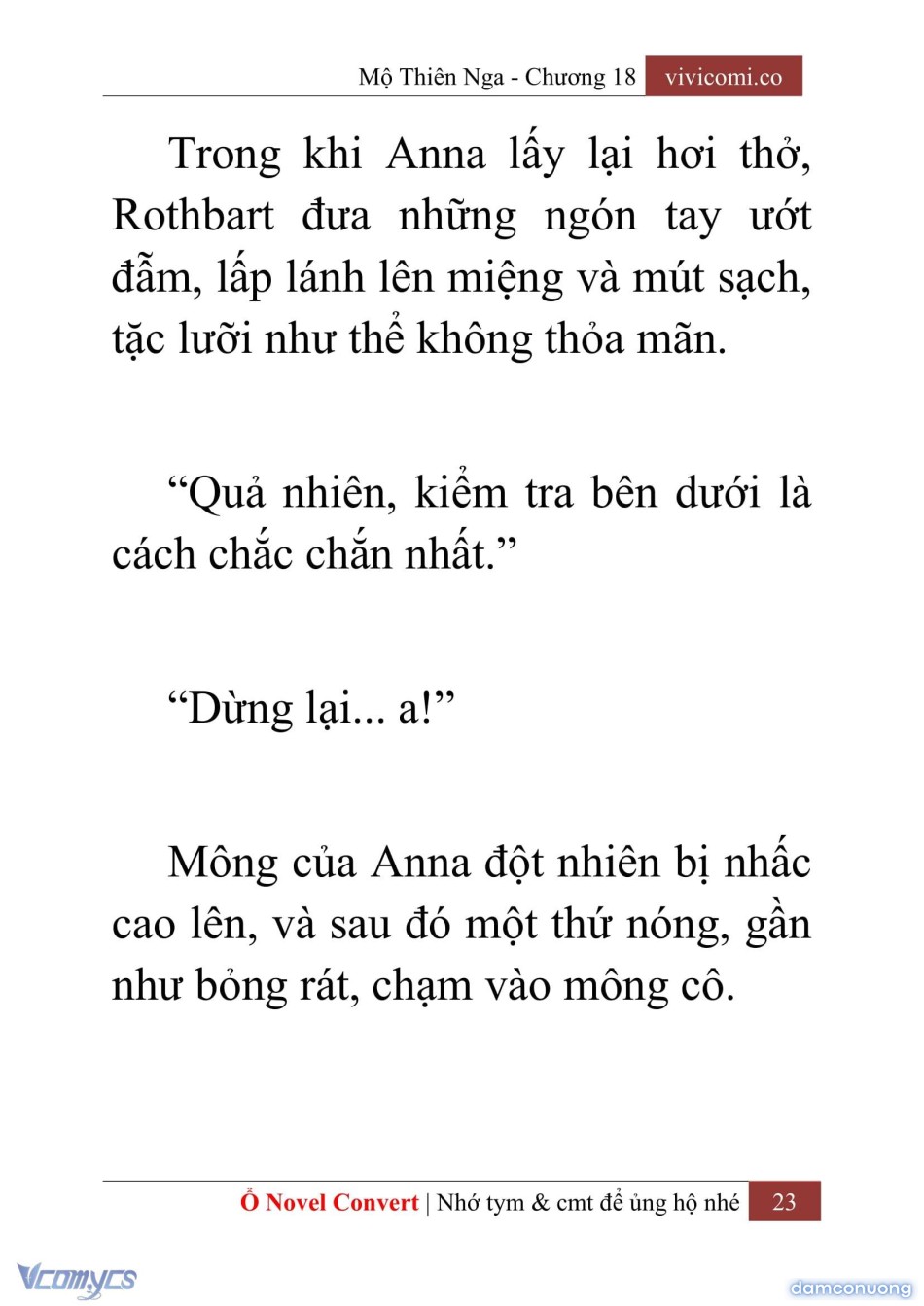 Mộ Thiên Nga - Chương 18 vivicomi.co

Trong khi Anna lấy lại hơi thở, Rothbart đưa những ngón tay ướt đẫm, lấp lánh lên miệng và mút sạch, tặc lưỡi như thể không thỏa mãn.

“Quả nhiên, kiểm tra bên dưới là cách chắc chắn nhất.”

“Dừng lại... a!”

Mông của Anna đột nhiên bị nhấc cao lên, và sau đó một thứ nóng, gần như bỏng rát, chạm vào mông cô.

Ổ Novel Convert | Nhớ tym & cmt để ủng hộ nhé 23

Vcomycs

damconuong